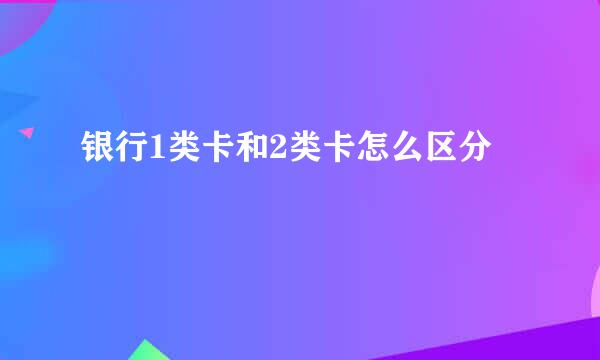 银行1类卡和2类卡怎么区分